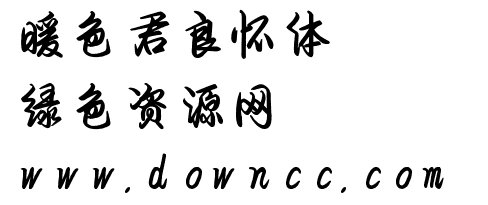 暖色君良怀体
绿色资源网
www.downcc.com